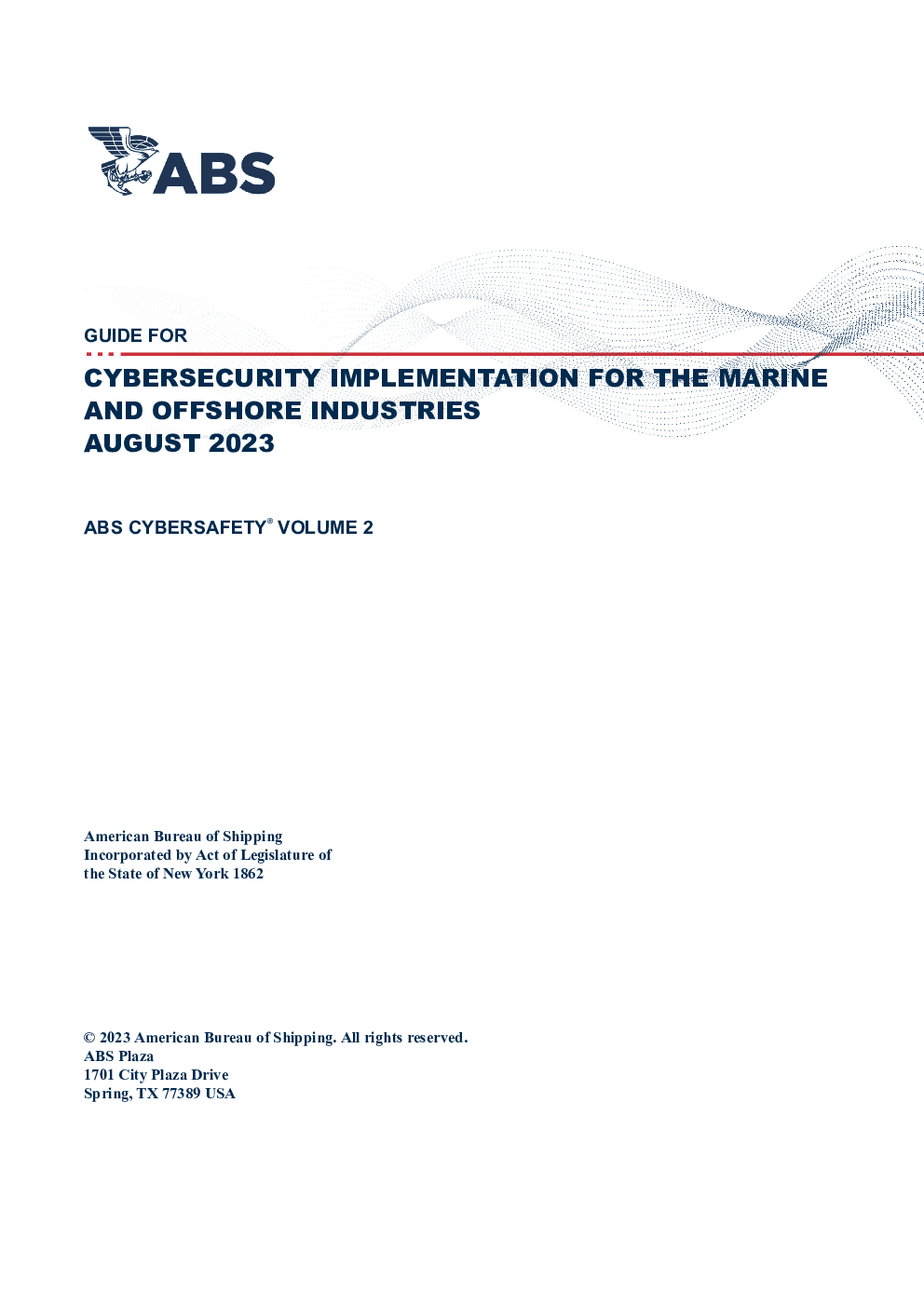 ABS

GUIDE FOR

CYBERSECURITY IMPLEMENTATION FOR THE MARINE AND OFFSHORE INDUSTRIES
AUGUST 2023

ABS CYBERSAFETY® VOLUME 2

American Bureau of Shipping
Incorporated by Act of Legislature of the State of New York 1862

© 2023 American Bureau of Shipping. All rights reserved.
ABS Plaza
1701 City Plaza Drive
Spring, TX 77389 USA